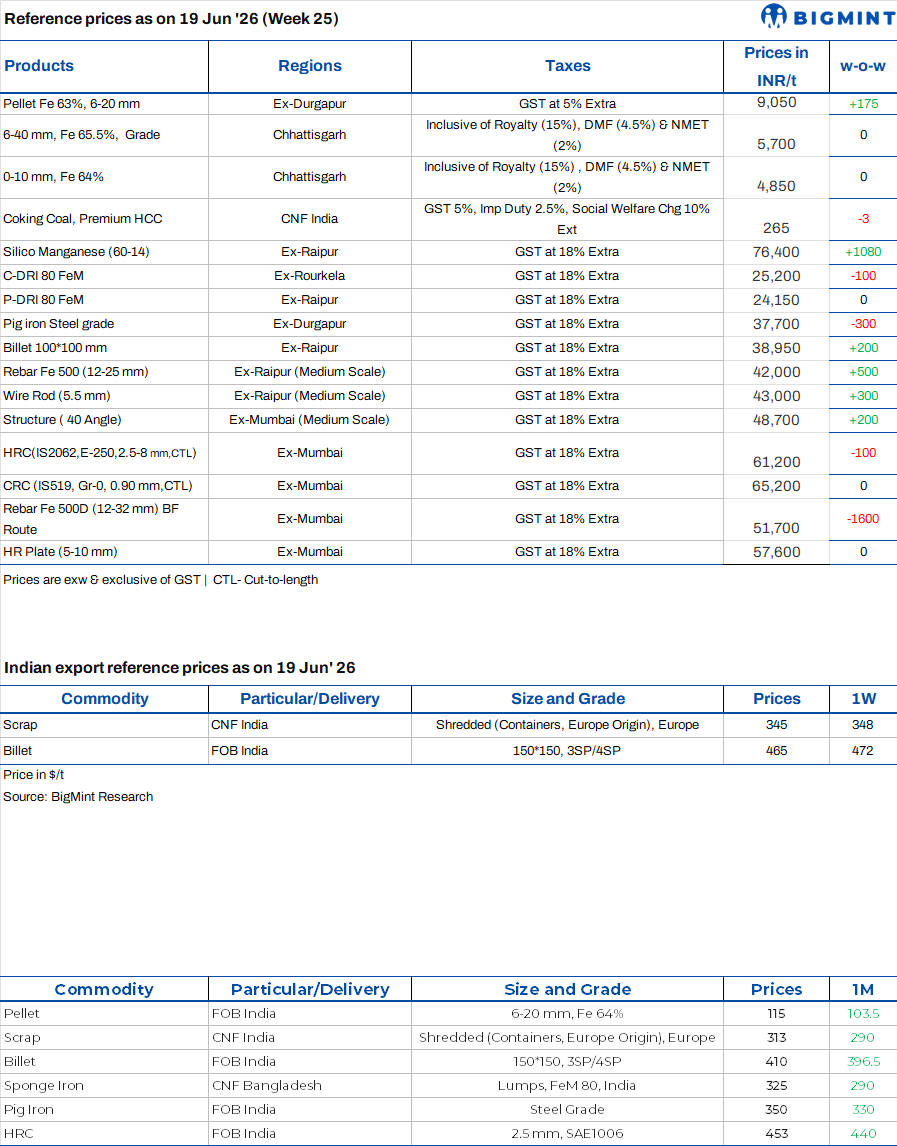 Reference prices as on 19 Jun '26 (Week 25)

BIGMINT

| Products | Regions | Taxes | Prices in INR/t | w-o-w |
|---|---|---|---|---|
| Pellet Fe 63%, 6-20 mm | Ex-Durgapur | GST at 5% Extra | 9,050 | +175 |
| 6-40 mm, Fe 65.5%, Grade | Chhattisgarh | Inclusive of Royalty (15%), DMF (4.5%) & NMET (2%) | 5,700 | 0 |
| 0-10 mm, Fe 64% | Chhattisgarh | Inclusive of Royalty (15%) , DMF (4.5%) & NMET (2%) | 4,850 | 0 |
| Coking Coal, Premium HCC | CNF India | GST 5%, Imp Duty 2.5%, Social Welfare Chg 10% Ext | 265 | -3 |
| Silico Manganese (60-14) | Ex-Raipur | GST at 18% Extra | 76,400 | +1080 |
| C-DRI 80 FeM | Ex-Rourkela | GST at 18% Extra | 25,200 | -100 |
| P-DRI 80 FeM | Ex-Raipur | GST at 18% Extra | 24,150 | 0 |
| Pig iron Steel grade | Ex-Durgapur | GST at 18% Extra | 37,700 | -300 |
| Billet 100*100 mm | Ex-Raipur | GST at 18% Extra | 38,950 | +200 |
| Rebar Fe 500 (12-25 mm) | Ex-Raipur (Medium Scale) | GST at 18% Extra | 42,000 | +500 |
| Wire Rod (5.5 mm) | Ex-Raipur (Medium Scale) | GST at 18% Extra | 43,000 | +300 |
| Structure ( 40 Angle) | Ex-Mumbai (Medium Scale) | GST at 18% Extra | 48,700 | +200 |
| HRC(IS2062,E-250,2.5-8 mm,CTL) | Ex-Mumbai | GST at 18% Extra | 61,200 | -100 |
| CRC (IS519, Gr-0, 0.90 mm,CTL) | Ex-Mumbai | GST at 18% Extra | 65,200 | 0 |
| Rebar Fe 500D (12-32 mm) BF Route | Ex-Mumbai | GST at 18% Extra | 51,700 | -1600 |
| HR Plate (5-10 mm) | Ex-Mumbai | GST at 18% Extra | 57,600 | 0 |

Prices are exw & exclusive of GST | CTL- Cut-to-length

Indian export reference prices as on 19 Jun' 26

| Commodity | Particular/Delivery | Size and Grade | Prices | 1W |
|---|---|---|---|---|
| Scrap | CNF India | Shredded (Containers, Europe Origin), Europe | 345 | 348 |
| Billet | FOB India | 150*150, 3SP/4SP | 465 | 472 |

Price in $/t
Source: BigMint Research

| Commodity | Particular/Delivery | Size and Grade | Prices | 1M |
|---|---|---|---|---|
| Pellet | FOB India | 6-20 mm, Fe 64% | 115 | 103.5 |
| Scrap | CNF India | Shredded (Containers, Europe Origin), Europe | 313 | 290 |
| Billet | FOB India | 150*150, 3SP/4SP | 410 | 396.5 |
| Sponge Iron | CNF Bangladesh | Lumps, FeM 80, India | 325 | 290 |
| Pig Iron | FOB India | Steel Grade | 350 | 330 |
| HRC | FOB India | 2.5 mm, SAE1006 | 453 | 440 |